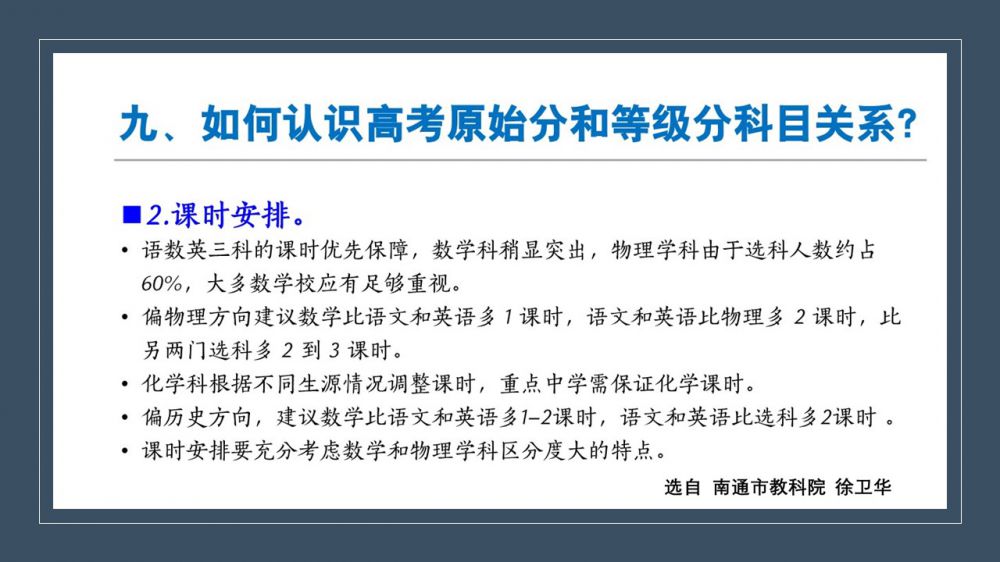 九、如何认识高考原始分和等级分科目关系?

■2.课时安排。

• 语数英三科的课时优先保障，数学科稍显突出，物理学科由于选科人数约占60%，大多数学校应有足够重视。
• 偏物理方向建议数学比语文和英语多1课时，语文和英语比物理多2课时，比另两门选科多2到3课时。
• 化学科根据不同生源情况调整课时，重点中学需保证化学课时。
• 偏历史方向，建议数学比语文和英语多1–2课时，语文和英语比选科多2课时。
• 课时安排要充分考虑数学和物理学科区分度大的特点。

选自 南通市教科院 徐卫华